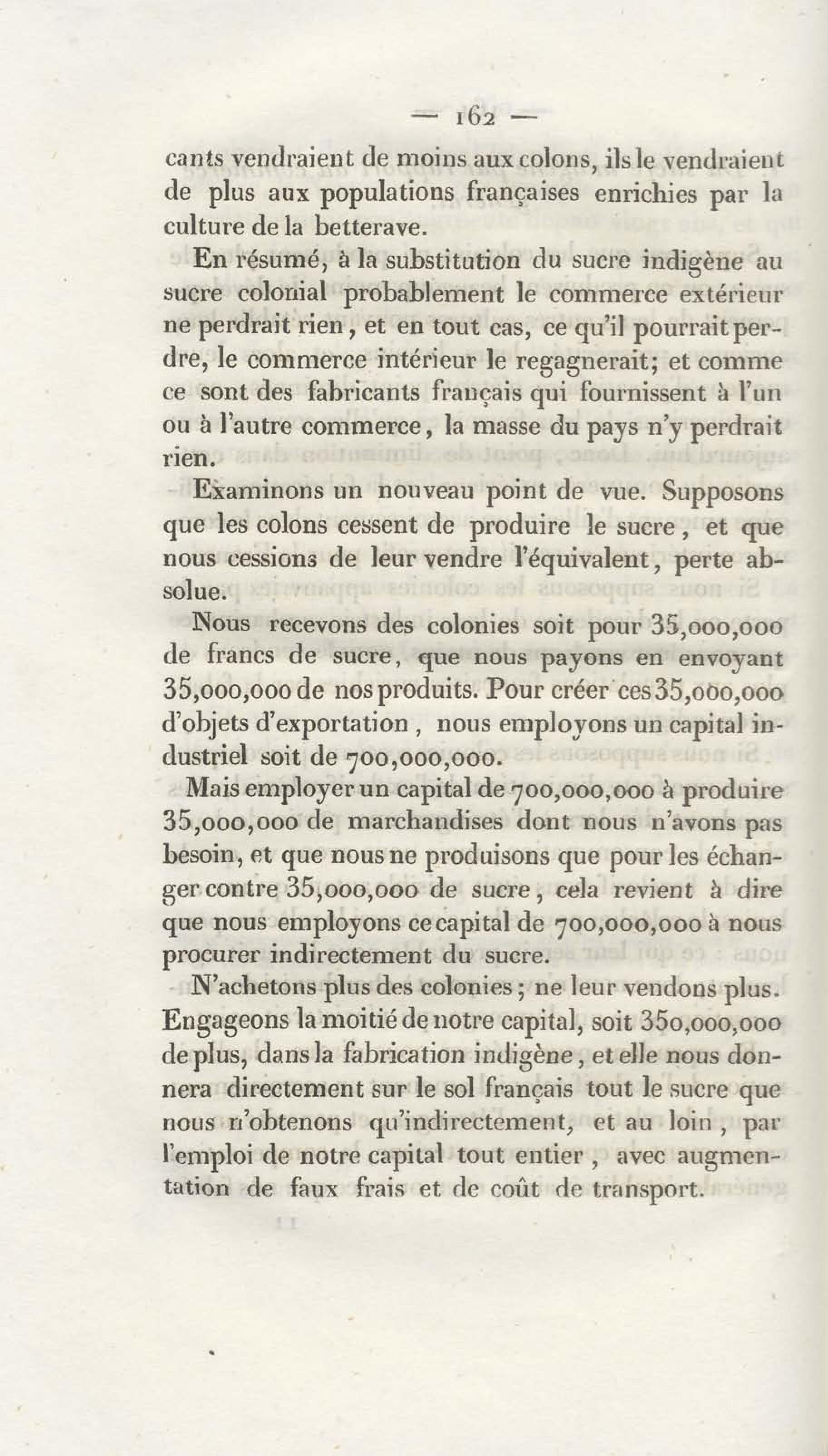 — 162 —

cants vendraient de moins aux colons, ils le vendraient de plus aux populations françaises enrichies par la culture de la betterave.

En résumé, à la substitution du sucre indigène au sucre colonial probablement le commerce extérieur ne perdrait rien, et en tout cas, ce qu'il pourrait perdre, le commerce intérieur le regagnerait; et comme ce sont des fabricants français qui fournissent à l'un ou à l'autre commerce, la masse du pays n'y perdrait rien.

Examinons un nouveau point de vue. Supposons que les colons cessent de produire le sucre, et que nous cessions de leur vendre l'équivalent, perte absolue.

Nous recevons des colonies soit pour 35,000,000 de francs de sucre, que nous payons en envoyant 35,000,000 de nos produits. Pour créer ces 35,000,000 d'objets d'exportation, nous employons un capital industriel soit de 700,000,000.

Mais employer un capital de 700,000,000 à produire 35,000,000 de marchandises dont nous n'avons pas besoin, et que nous ne produisons que pour les échanger contre 35,000,000 de sucre, cela revient à dire que nous employons ce capital de 700,000,000 à nous procurer indirectement du sucre.

N'achetons plus des colonies; ne leur vendons plus. Engageons la moitié de notre capital, soit 350,000,000 de plus, dans la fabrication indigène, et elle nous donnera directement sur le sol français tout le sucre que nous n'obtenons qu'indirectement, et au loin, par l'emploi de notre capital tout entier, avec augmentation de faux frais et de coût de transport.